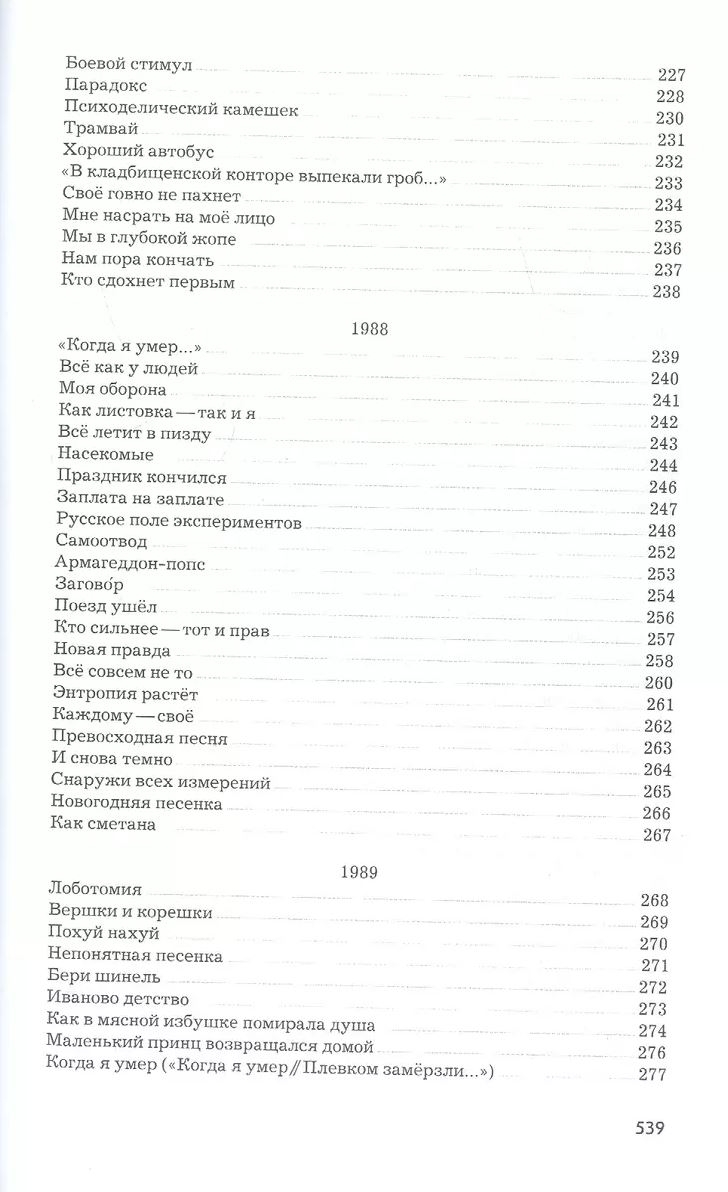 Боевой стимул 227
Парадокс 228
Психоделический камешек 230
Трамвай 231
Хороший автобус 232
«В кладбищенской конторе выпекали гроб...» 233
Своё говно не пахнет 234
Мне насрать на моё лицо 235
Мы в глубокой жопе 236
Нам пора кончать 237
Кто сдохнет первым 238

1988

«Когда я умер...» 239
Всё как у людей 240
Моя оборона 241
Как листовка — так и я 242
Всё летит в пизду 243
Насекомые 244
Праздник кончился 246
Заплата на заплате 247
Русское поле экспериментов 248
Самоотвод 252
Армагеддон-попс 253
Заговóр 254
Поезд ушёл 256
Кто сильнее — тот и прав 257
Новая правда 258
Всё совсем не то 260
Энтропия растёт 261
Каждому — своё 262
Превосходная песня 263
И снова темно 264
Снаружи всех измерений 265
Новогодняя песенка 266
Как сметана 267

1989

Лоботомия 268
Вершки и корешки 269
Похуй нахуй 270
Непонятная песенка 271
Бери шинель 272
Иваново детство 273
Как в мясной избушке помирала душа 274
Маленький принц возвращался домой 276
Когда я умер («Когда я умер // Плевком замёрзли...») 277

539